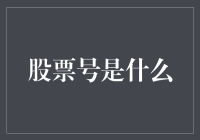 股票号是什么